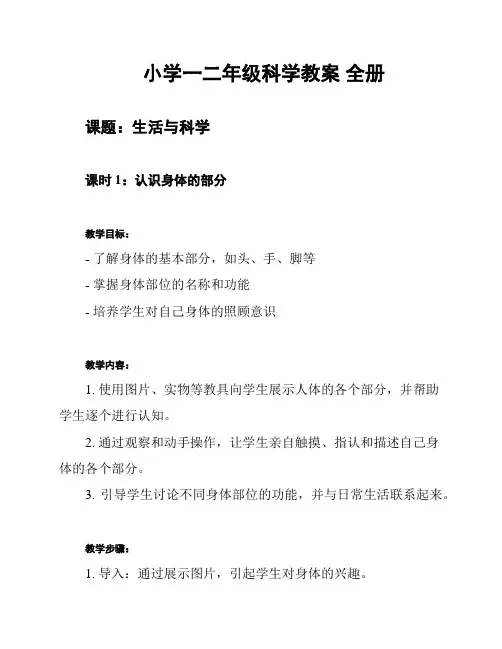 小学一二年级科学教案 全册

课题：生活与科学

课时 1：认识身体的部分

教学目标：

- 了解身体的基本部分，如头、手、脚等

- 掌握身体部位的名称和功能

- 培养学生对自己身体的照顾意识

教学内容：

1. 使用图片、实物等教具向学生展示人体的各个部分，并帮助学生逐个进行认知。

2. 通过观察和动手操作，让学生亲自触摸、指认和描述自己身体的各个部分。

3. 引导学生讨论不同身体部位的功能，并与日常生活联系起来。

教学步骤：

1. 导入：通过展示图片，引起学生对身体的兴趣。